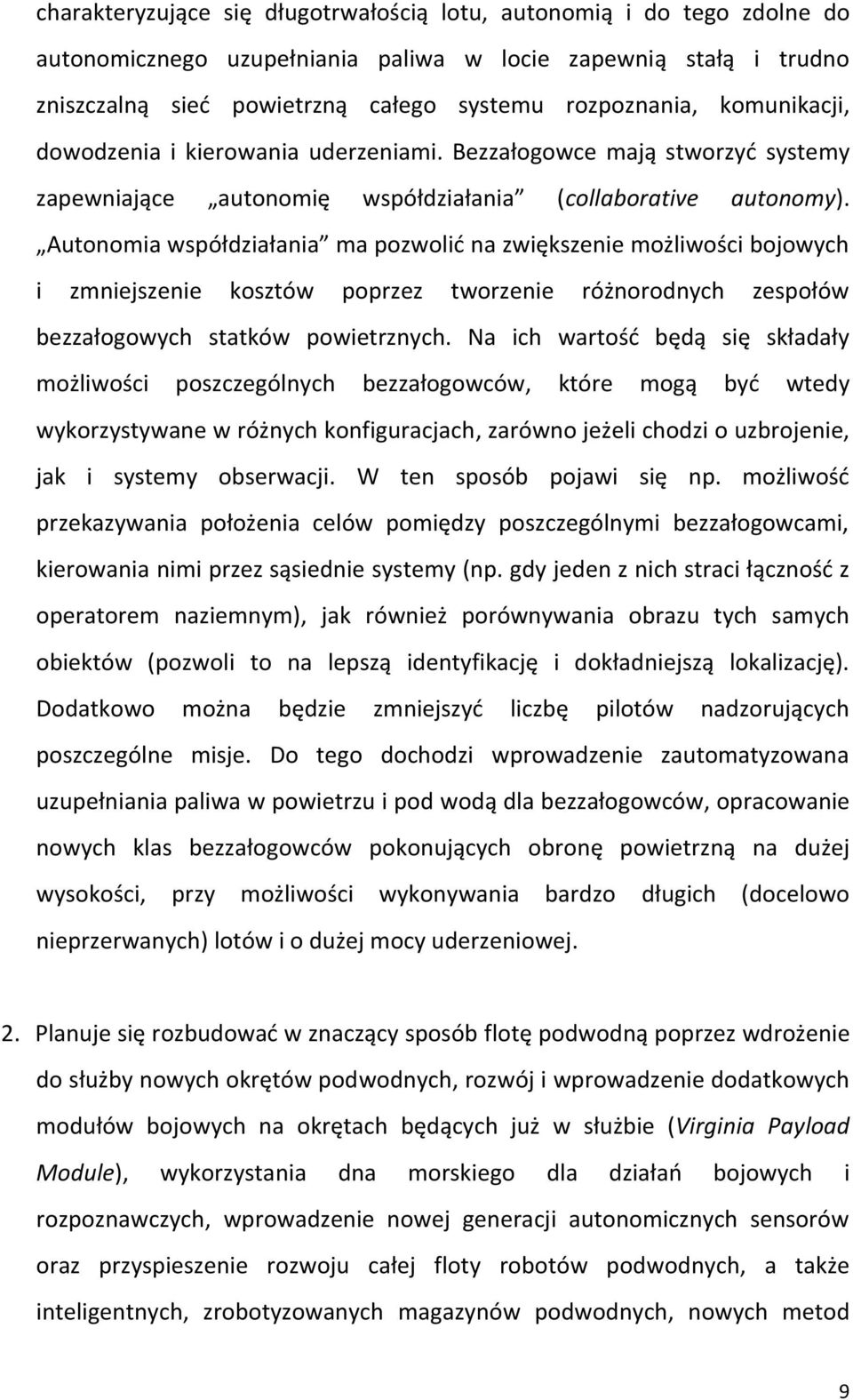 charakteryzujące się długotrwałością lotu, autonomią i do tego zdolne do autonomicznego uzupełniania paliwa w locie zapewnią stałą i trudno zniszczalną sieć powietrzną całego systemu rozpoznania, komunikacji, dowodzenia i kierowania uderzeniami. Bezzałogowce mają stworzyć systemy zapewniające „autonomię współdziałania” (collaborative autonomy). „Autonomia współdziałania” ma pozwolić na zwiększenie możliwości bojowych i zmniejszenie kosztów poprzez tworzenie różnorodnych zespołów bezzałogowych statków powietrznych. Na ich wartość będą się składały możliwości poszczególnych bezzałogowców, które mogą być wtedy wykorzystywane w różnych konfiguracjach, zarówno jeżeli chodzi o uzbrojenie, jak i systemy obserwacji. W ten sposób pojawi się np. możliwość przekazywania położenia celów pomiędzy poszczególnymi bezzałogowcami, kierowania nimi przez sąsiednie systemy (np. gdy jeden z nich straci łączność z operatorem naziemnym), jak również porównywania obrazu tych samych obiektów (pozwoli to na lepszą identyfikację i dokładniejszą lokalizację). Dodatkowo można będzie zmniejszyć liczbę pilotów nadzorujących poszczególne misje. Do tego dochodzi wprowadzenie zautomatyzowana uzupełniania paliwa w powietrzu i pod wodą dla bezzałogowców, opracowanie nowych klas bezzałogowców pokonujących obronę powietrzną na dużej wysokości, przy możliwości wykonywania bardzo długich (docelowo nieprzerwanych) lotów i o dużej mocy uderzeniowej.

2. Planuje się rozbudować w znaczący sposób flotę podwodną poprzez wdrożenie do służby nowych okrętów podwodnych, rozwój i wprowadzenie dodatkowych modułów bojowych na okrętach będących już w służbie (Virginia Payload Module), wykorzystania dna morskiego dla działań bojowych i rozpoznawczych, wprowadzenie nowej generacji autonomicznych sensorów oraz przyspieszenie rozwoju całej floty robotów podwodnych, a także inteligentnych, zrobotyzowanych magazynów podwodnych, nowych metod

9